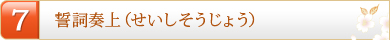 7

誓詞奏上（せいしそうじょう）